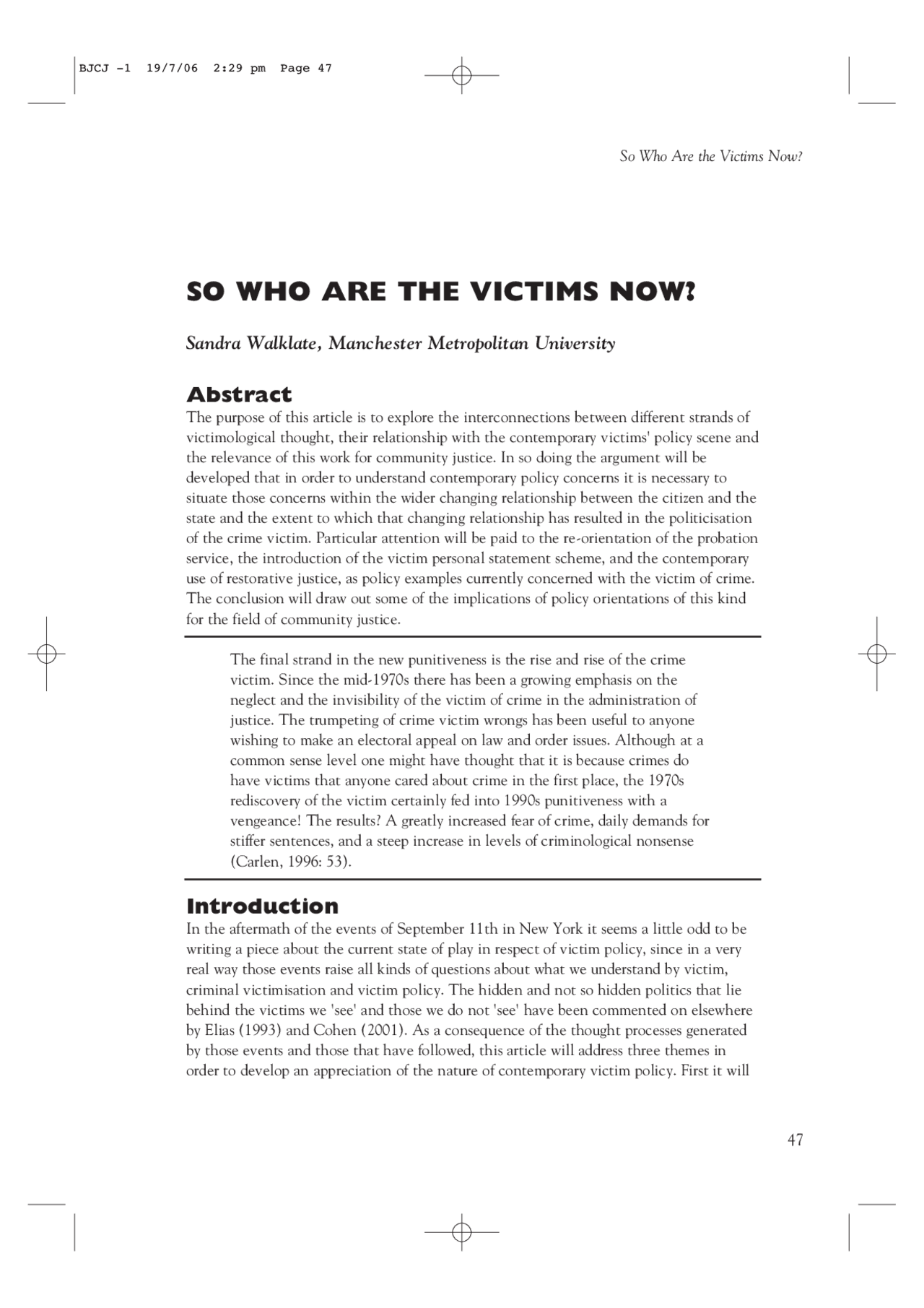 BJCJ -1 19/7/06 2:29 pm Page 47

So Who Are the Victims Now?

SO WHO ARE THE VICTIMS NOW?

Sandra Walklate, Manchester Metropolitan University

Abstract

The purpose of this article is to explore the interconnections between different strands of victimological thought, their relationship with the contemporary victims' policy scene and the relevance of this work for community justice. In so doing the argument will be developed that in order to understand contemporary policy concerns it is necessary to situate those concerns within the wider changing relationship between the citizen and the state and the extent to which that changing relationship has resulted in the politicisation of the crime victim. Particular attention will be paid to the re-orientation of the probation service, the introduction of the victim personal statement scheme, and the contemporary use of restorative justice, as policy examples currently concerned with the victim of crime. The conclusion will draw out some of the implications of policy orientations of this kind for the field of community justice.

The final strand in the new punitiveness is the rise and rise of the crime victim. Since the mid-1970s there has been a growing emphasis on the neglect and the invisibility of the victim of crime in the administration of justice. The trumpeting of crime victim wrongs has been useful to anyone wishing to make an electoral appeal on law and order issues. Although at a common sense level one might have thought that it is because crimes do have victims that anyone cared about crime in the first place, the 1970s rediscovery of the victim certainly fed into 1990s punitiveness with a vengeance! The results? A greatly increased fear of crime, daily demands for stiffer sentences, and a steep increase in levels of criminological nonsense (Carlen, 1996: 53).

Introduction

In the aftermath of the events of September 11th in New York it seems a little odd to be writing a piece about the current state of play in respect of victim policy, since in a very real way those events raise all kinds of questions about what we understand by victim, criminal victimisation and victim policy. The hidden and not so hidden politics that lie behind the victims we 'see' and those we do not 'see' have been commented on elsewhere by Elias (1993) and Cohen (2001). As a consequence of the thought processes generated by those events and those that have followed, this article will address three themes in order to develop an appreciation of the nature of contemporary victim policy. First it will

47